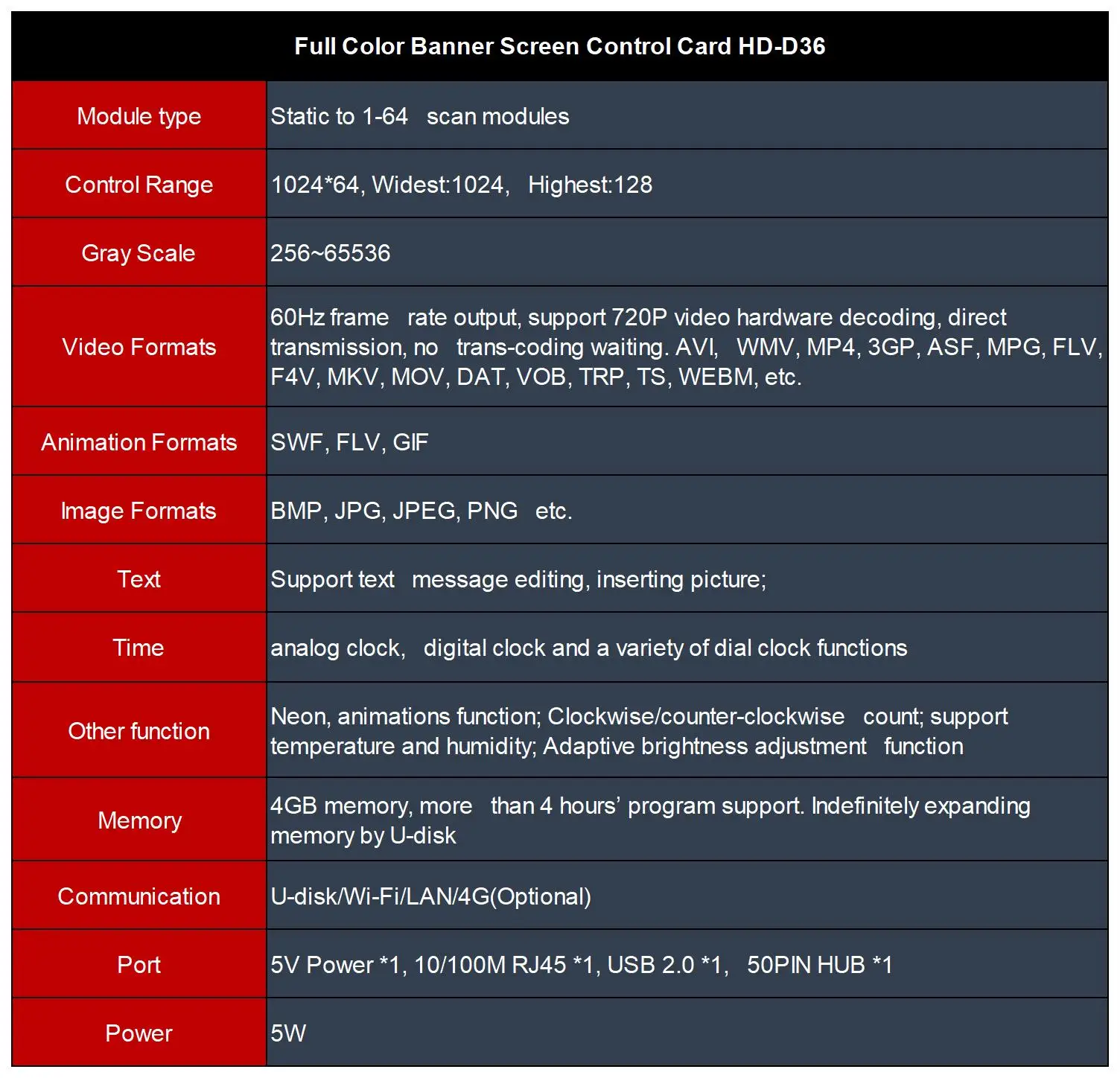 | Full Color Banner Screen Control Card HD-D36 | |
|---|---|
| Module type | Static to 1-64 scan modules |
| Control Range | 1024*64, Widest:1024, Highest:128 |
| Gray Scale | 256~65536 |
| Video Formats | 60Hz frame rate output, support 720P video hardware decoding, direct transmission, no trans-coding waiting. AVI, WMV, MP4, 3GP, ASF, MPG, FLV, F4V, MKV, MOV, DAT, VOB, TRP, TS, WEBM, etc. |
| Animation Formats | SWF, FLV, GIF |
| Image Formats | BMP, JPG, JPEG, PNG etc. |
| Text | Support text message editing, inserting picture; |
| Time | analog clock, digital clock and a variety of dial clock functions |
| Other function | Neon, animations function; Clockwise/counter-clockwise count; support temperature and humidity; Adaptive brightness adjustment function |
| Memory | 4GB memory, more than 4 hours' program support. Indefinitely expanding memory by U-disk |
| Communication | U-disk/Wi-Fi/LAN/4G(Optional) |
| Port | 5V Power *1, 10/100M RJ45 *1, USB 2.0 *1, 50PIN HUB *1 |
| Power | 5W |